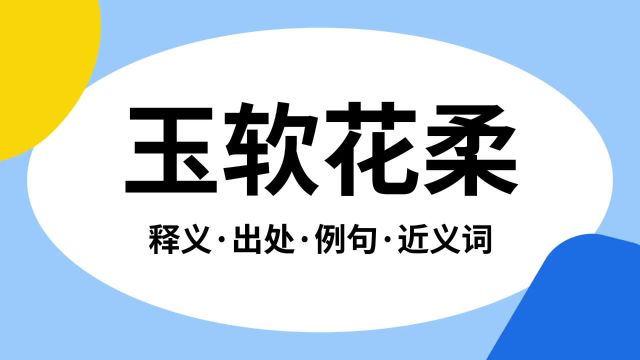 玉软花柔

释义·出处·例句·近义词